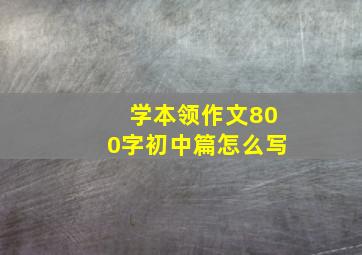 学本领作文800字初中篇怎么写